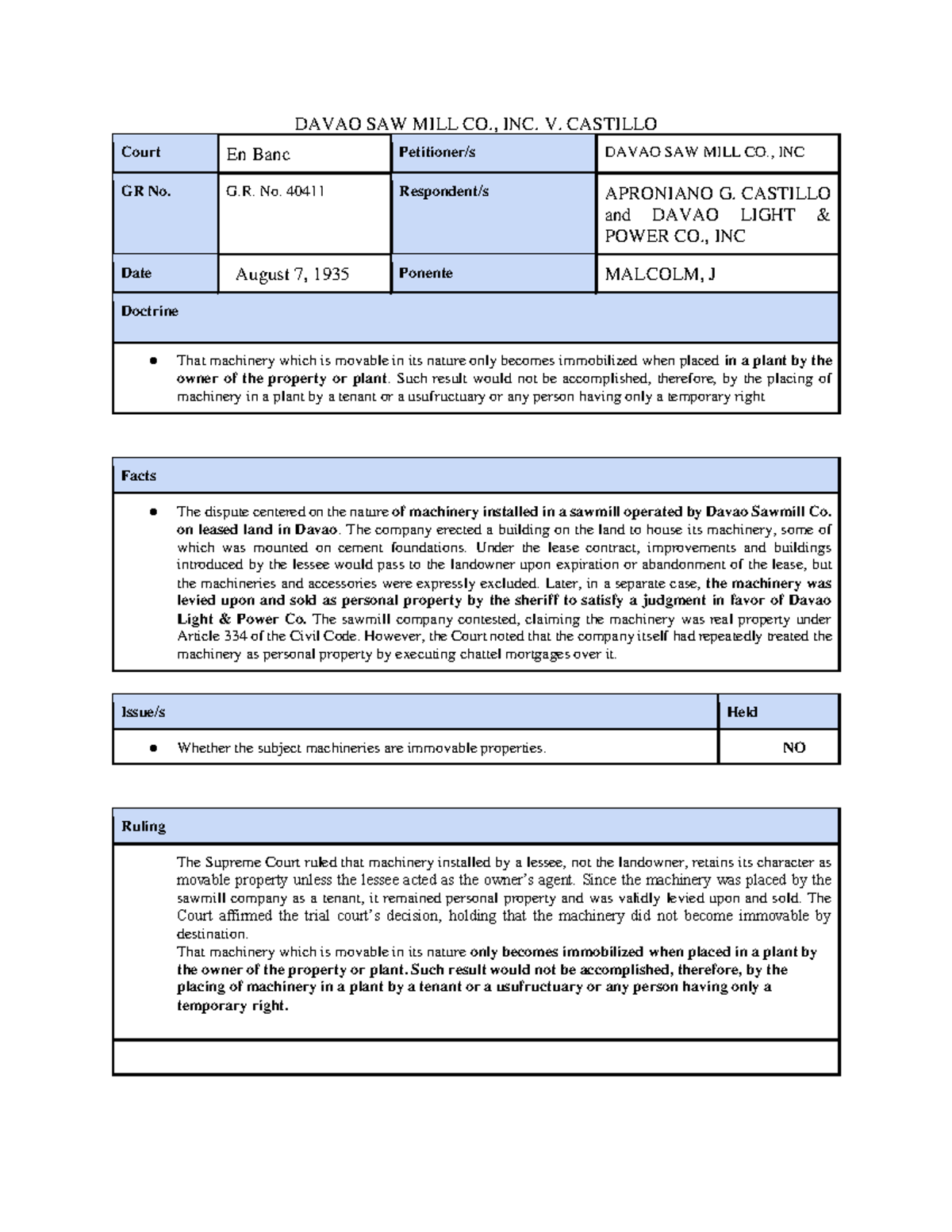 DAVAO SAW MILL CO., INC. V. CASTILLO

| Court | En Banc | Petitioner/s | DAVAO SAW MILL CO., INC |
|---|---|---|---|
| GR No. | G.R. No. 40411 | Respondent/s | APRONIANO G. CASTILLO and DAVAO LIGHT & POWER CO., INC |
| Date | August 7, 1935 | Ponente | MALCOLM, J |

Doctrine

• That machinery which is movable in its nature only becomes immobilized when placed in a plant by the owner of the property or plant. Such result would not be accomplished, therefore, by the placing of machinery in a plant by a tenant or a usufructuary or any person having only a temporary right

Facts

• The dispute centered on the nature of machinery installed in a sawmill operated by Davao Sawmill Co. on leased land in Davao. The company erected a building on the land to house its machinery, some of which was mounted on cement foundations. Under the lease contract, improvements and buildings introduced by the lessee would pass to the landowner upon expiration or abandonment of the lease, but the machineries and accessories were expressly excluded. Later, in a separate case, the machinery was levied upon and sold as personal property by the sheriff to satisfy a judgment in favor of Davao Light & Power Co. The sawmill company contested, claiming the machinery was real property under Article 334 of the Civil Code. However, the Court noted that the company itself had repeatedly treated the machinery as personal property by executing chattel mortgages over it.

| Issue/s | Held |
|---|---|
| • Whether the subject machineries are immovable properties. | NO |

Ruling

The Supreme Court ruled that machinery installed by a lessee, not the landowner, retains its character as movable property unless the lessee acted as the owner's agent. Since the machinery was placed by the sawmill company as a tenant, it remained personal property and was validly levied upon and sold. The Court affirmed the trial court's decision, holding that the machinery did not become immovable by destination.

That machinery which is movable in its nature only becomes immobilized when placed in a plant by the owner of the property or plant. Such result would not be accomplished, therefore, by the placing of machinery in a plant by a tenant or a usufructuary or any person having only a temporary right.